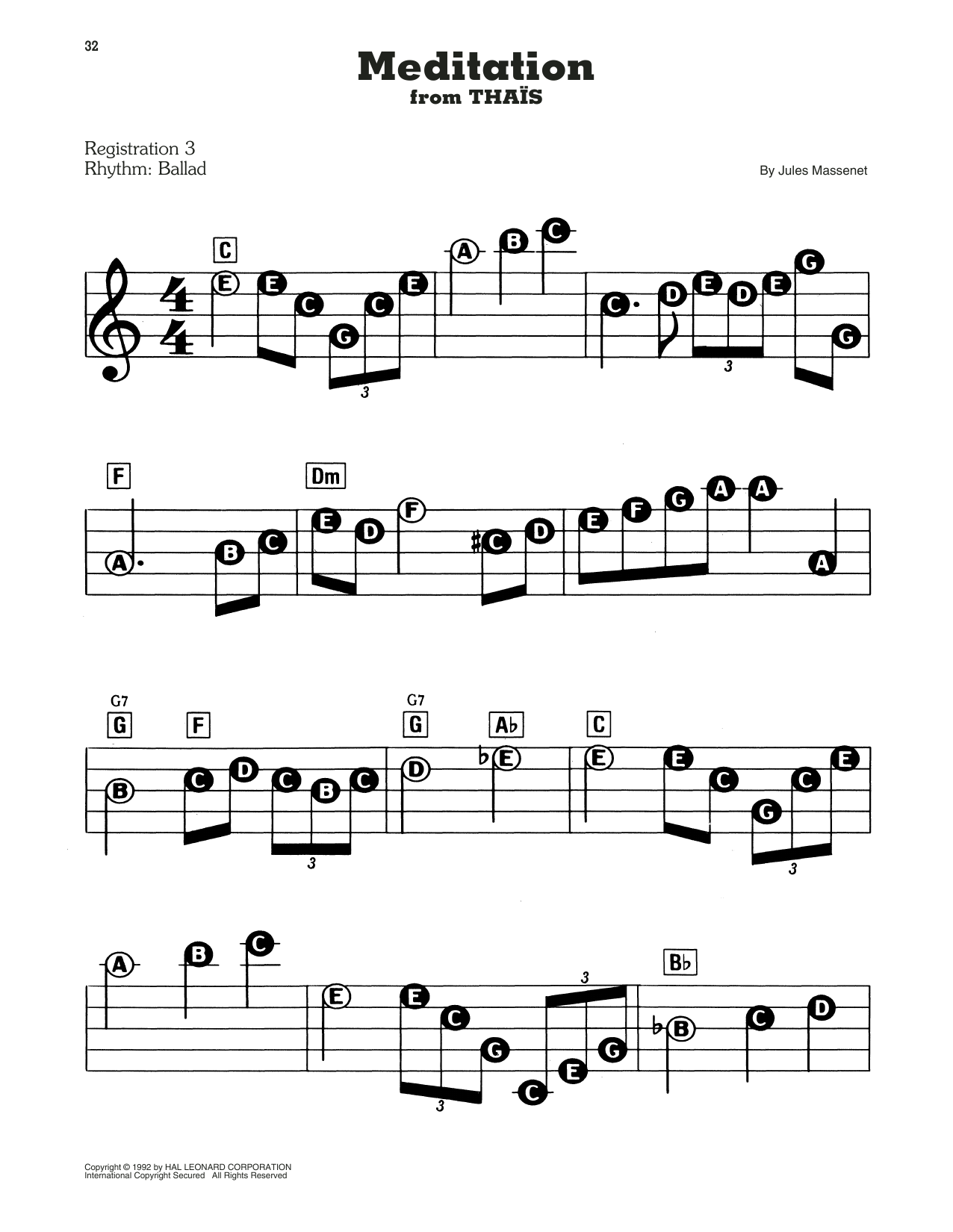 32

Meditation
from THAÏS

Registration 3
Rhythm: Ballad

By Jules Massenet

C
E E C G C E A B C C D E D E G G 3 3

F Dm
A B C E D F C D E F G A A A

G7 G7
G F G A♭ C
B C D C B C D E E E C G C E 3 3

B♭
A B C E E C G C E G B C D 3 3

Copyright © 1992 by HAL LEONARD CORPORATION
International Copyright Secured All Rights Reserved